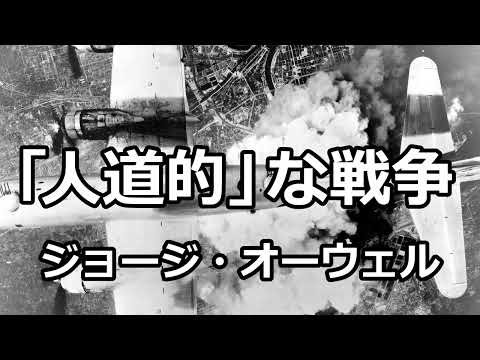 「人道的」な戦争

ジョージ・オーウェル